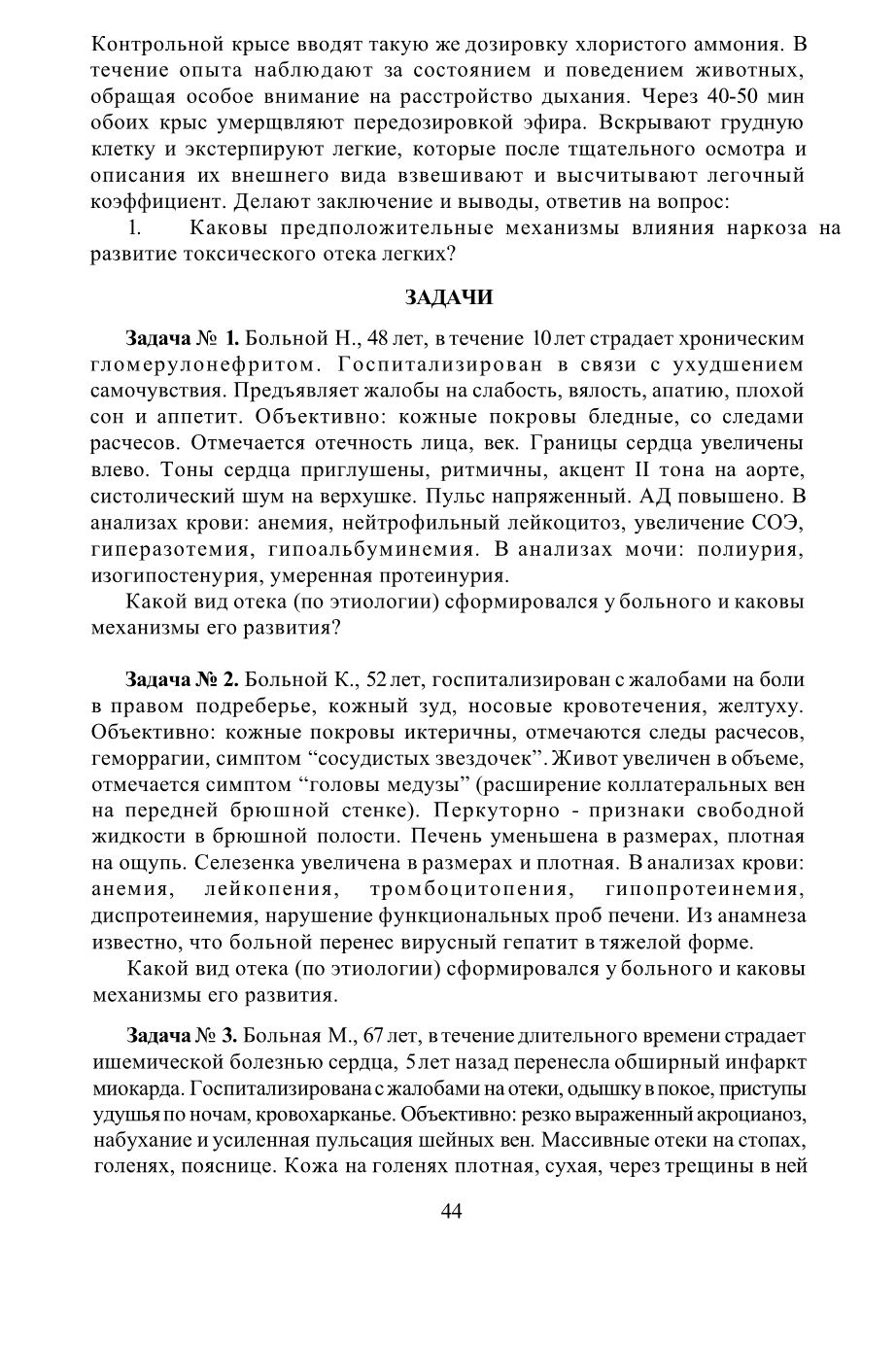 Контрольной крысе вводят такую же дозировку хлористого аммония. В течение опыта наблюдают за состоянием и поведением животных, обращая особое внимание на расстройство дыхания. Через 40-50 мин обоих крыс умерщвляют передозировкой эфира. Вскрывают грудную клетку и экстерпируют легкие, которые после тщательного осмотра и описания их внешнего вида взвешивают и высчитывают легочный коэффициент. Делают заключение и выводы, ответив на вопрос:

1. Каковы предположительные механизмы влияния наркоза на развитие токсического отека легких?

ЗАДАЧИ

Задача № 1. Больной Н., 48 лет, в течение 10 лет страдает хроническим гломерулонефритом. Госпитализирован в связи с ухудшением самочувствия. Предъявляет жалобы на слабость, вялость, апатию, плохой сон и аппетит. Объективно: кожные покровы бледные, со следами расчесов. Отмечается отечность лица, век. Границы сердца увеличены влево. Тоны сердца приглушены, ритмичны, акцент II тона на аорте, систолический шум на верхушке. Пульс напряженный. АД повышено. В анализах крови: анемия, нейтрофильный лейкоцитоз, увеличение СОЭ, гиперазотемия, гипоальбуминемия. В анализах мочи: полиурия, изогипостенурия, умеренная протеинурия.

Какой вид отека (по этиологии) сформировался у больного и каковы механизмы его развития?

Задача № 2. Больной К., 52 лет, госпитализирован с жалобами на боли в правом подреберье, кожный зуд, носовые кровотечения, желтуху. Объективно: кожные покровы иктеричны, отмечаются следы расчесов, геморрагии, симптом “сосудистых звездочек”. Живот увеличен в объеме, отмечается симптом “головы медузы” (расширение коллатеральных вен на передней брюшной стенке). Перкуторно - признаки свободной жидкости в брюшной полости. Печень уменьшена в размерах, плотная на ощупь. Селезенка увеличена в размерах и плотная. В анализах крови: анемия, лейкопения, тромбоцитопения, гипопротеинемия, диспротеинемия, нарушение функциональных проб печени. Из анамнеза известно, что больной перенес вирусный гепатит в тяжелой форме.

Какой вид отека (по этиологии) сформировался у больного и каковы механизмы его развития.

Задача № 3. Больная М., 67 лет, в течение длительного времени страдает ишемической болезнью сердца, 5 лет назад перенесла обширный инфаркт миокарда. Госпитализирована с жалобами на отеки, одышку в покое, приступы удушья по ночам, кровохарканье. Объективно: резко выраженный акроцианоз, набухание и усиленная пульсация шейных вен. Массивные отеки на стопах, голенях, пояснице. Кожа на голенях плотная, сухая, через трещины в ней

44